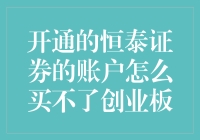 开通的恒泰证券的账户怎么买不了创业板